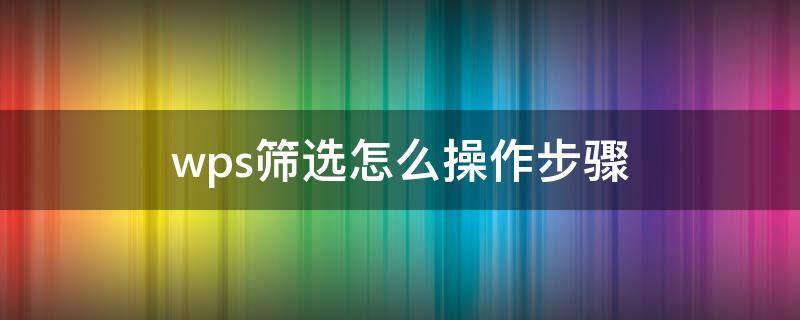 wps筛选怎么操作步骤